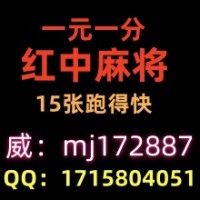 一元一分
红中麻将
15张跑得快
威：mj172887
QQ：1715804051